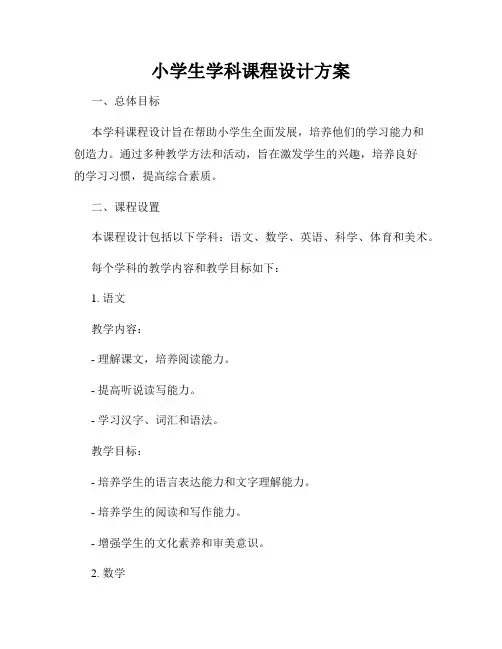 小学生学科课程设计方案

一、总体目标

本学科课程设计旨在帮助小学生全面发展，培养他们的学习能力和创造力。通过多种教学方法和活动，旨在激发学生的兴趣，培养良好的学习习惯，提高综合素质。

二、课程设置

本课程设计包括以下学科：语文、数学、英语、科学、体育和美术。

每个学科的教学内容和教学目标如下：

1. 语文

教学内容：

- 理解课文，培养阅读能力。

- 提高听说读写能力。

- 学习汉字、词汇和语法。

教学目标：

- 培养学生的语言表达能力和文字理解能力。

- 培养学生的阅读和写作能力。

- 增强学生的文化素养和审美意识。

2. 数学